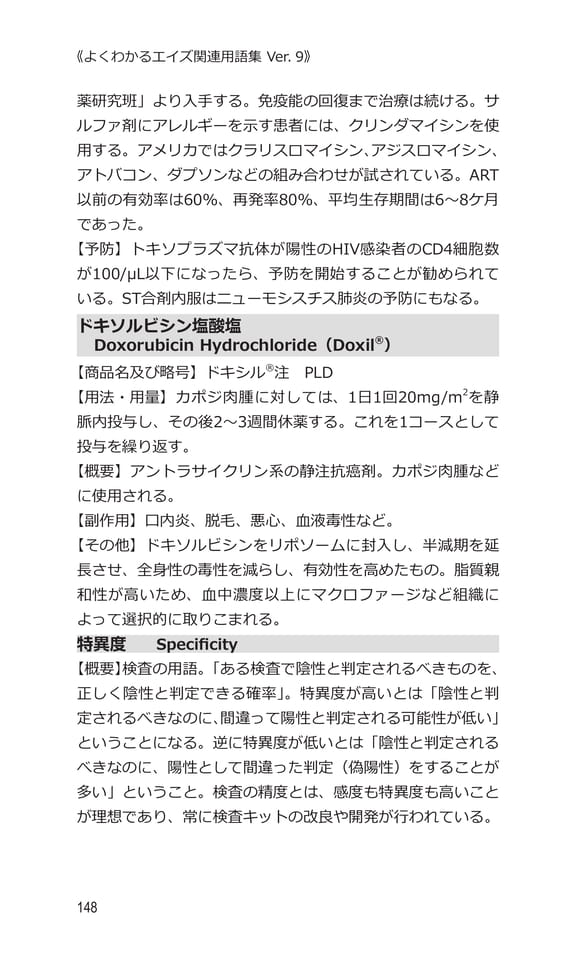 《よくわかるエイズ関連用語集 Ver. 9》

薬研究班」より入手する。免疫能の回復まで治療は続ける。サルファ剤にアレルギーを示す患者には、クリンダマイシンを使用する。アメリカではクラリスロマイシン、アジスロマイシン、アトバコン、ダプソンなどの組み合わせが試されている。ART以前の有効率は60%、再発率80%、平均生存期間は6〜8ケ月であった。
【予防】トキソプラズマ抗体が陽性のHIV感染者のCD4細胞数が100/μL以下になったら、予防を開始することが勧められている。ST合剤内服はニューモシスチス肺炎の予防にもなる。

ドキソルビシン塩酸塩
Doxorubicin Hydrochloride（Doxil®）
【商品名及び略号】ドキシル®注　PLD
【用法・用量】カポジ肉腫に対しては、1日1回20mg/m$^2$を静脈内投与し、その後2〜3週間休薬する。これを1コースとして投与を繰り返す。
【概要】アントラサイクリン系の静注抗癌剤。カポジ肉腫などに使用される。
【副作用】口内炎、脱毛、悪心、血液毒性など。
【その他】ドキソルビシンをリポソームに封入し、半減期を延長させ、全身性の毒性を減らし、有効性を高めたもの。脂質親和性が高いため、血中濃度以上にマクロファージなど組織によって選択的に取りこまれる。

特異度　Specificity
【概要】検査の用語。「ある検査で陰性と判定されるべきものを、正しく陰性と判定できる確率」。特異度が高いとは「陰性と判定されるべきなのに、間違って陽性と判定される可能性が低い」ということになる。逆に特異度が低いとは「陰性と判定されるべきなのに、陽性として間違った判定（偽陽性）をすることが多い」ということ。検査の精度とは、感度も特異度も高いことが理想であり、常に検査キットの改良や開発が行われている。

148